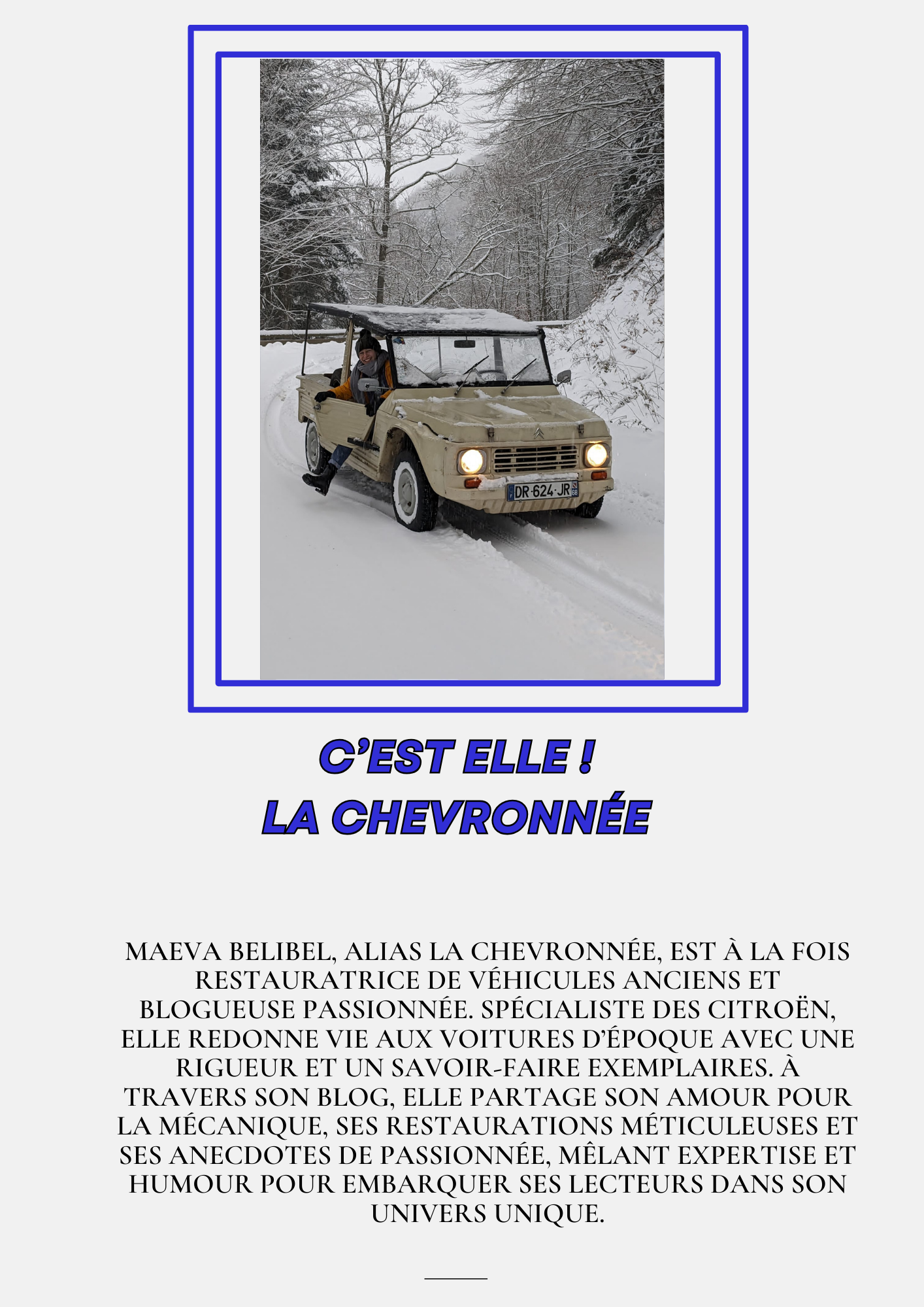 DR-624-JR

C'EST ELLE !
LA CHEVRONNÉE

MAEVA BELIBEL, ALIAS LA CHEVRONNÉE, EST À LA FOIS RESTAURATRICE DE VÉHICULES ANCIENS ET BLOGUEUSE PASSIONNÉE. SPÉCIALISTE DES CITROËN, ELLE REDONNE VIE AUX VOITURES D'ÉPOQUE AVEC UNE RIGUEUR ET UN SAVOIR-FAIRE EXEMPLAIRES. À TRAVERS SON BLOG, ELLE PARTAGE SON AMOUR POUR LA MÉCANIQUE, SES RESTAURATIONS MÉTICULEUSES ET SES ANECDOTES DE PASSIONNÉE, MÊLANT EXPERTISE ET HUMOUR POUR EMBARQUER SES LECTEURS DANS SON UNIVERS UNIQUE.